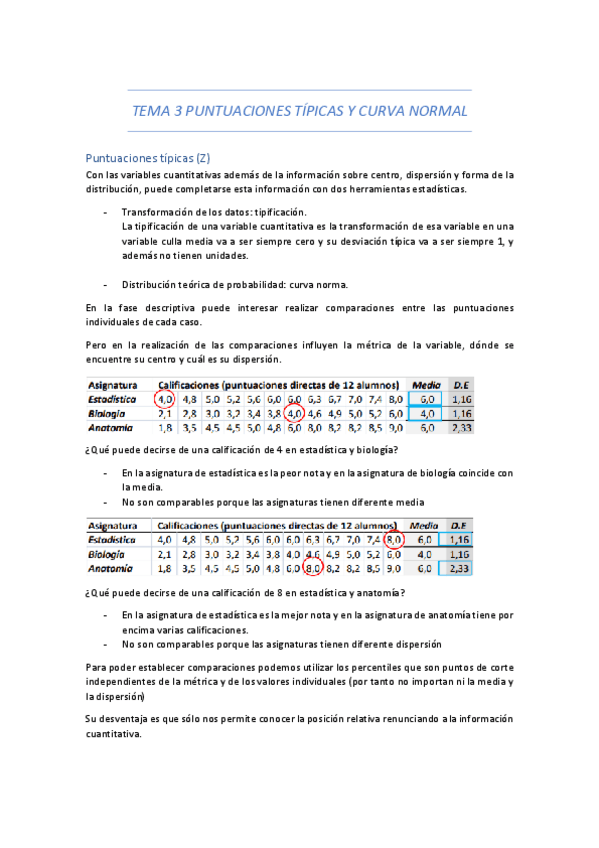 TEMA 3 PUNTUACIONES TÍPICAS Y CURVA NORMAL

Puntuaciones típicas (Z)

Con las variables cuantitativas además de la información sobre centro, dispersión y forma de la distribución, puede completarse esta información con dos herramientas estadísticas.

- Transformación de los datos: tipificación.
La tipificación de una variable cuantitativa es la transformación de esa variable en una variable culla media va a ser siempre cero y su desviación típica va a ser siempre 1, y además no tienen unidades.

- Distribución teórica de probabilidad: curva norma.

En la fase descriptiva puede interesar realizar comparaciones entre las puntuaciones individuales de cada caso.

Pero en la realización de las comparaciones influyen la métrica de la variable, dónde se encuentre su centro y cuál es su dispersión.

| Asignatura | Calificaciones (puntuaciones directas de 12 alumnos) | | | | | | | | | | | | Media | D.E |
|---|---|---|---|---|---|---|---|---|---|---|---|---|---|---|
| Estadística | 4,0 | 4,8 | 5,0 | 5,2 | 5,6 | 6,0 | 6,0 | 6,3 | 6,7 | 7,0 | 7,4 | 8,0 | 6,0 | 1,16 |
| Biología | 2,1 | 2,8 | 3,0 | 3,2 | 3,4 | 3,8 | 4,0 | 4,6 | 4,9 | 5,0 | 5,2 | 6,0 | 4,0 | 1,16 |
| Anatomía | 1,8 | 3,5 | 4,5 | 4,5 | 5,0 | 4,8 | 6,0 | 8,0 | 8,2 | 8,2 | 8,5 | 9,0 | 6,0 | 2,33 |

¿Qué puede decirse de una calificación de 4 en estadística y biología?

- En la asignatura de estadística es la peor nota y en la asignatura de biología coincide con la media.
- No son comparables porque las asignaturas tienen diferente media

| Asignatura | Calificaciones (puntuaciones directas de 12 alumnos) | | | | | | | | | | | | Media | D.E |
|---|---|---|---|---|---|---|---|---|---|---|---|---|---|---|
| Estadística | 4,0 | 4,8 | 5,0 | 5,2 | 5,6 | 6,0 | 6,0 | 6,3 | 6,7 | 7,0 | 7,4 | 8,0 | 6,0 | 1,16 |
| Biología | 2,1 | 2,8 | 3,0 | 3,2 | 3,4 | 3,8 | 4,0 | 4,6 | 4,9 | 5,0 | 5,2 | 6,0 | 4,0 | 1,16 |
| Anatomía | 1,8 | 3,5 | 4,5 | 4,5 | 5,0 | 4,8 | 6,0 | 8,0 | 8,2 | 8,2 | 8,5 | 9,0 | 6,0 | 2,33 |

¿Qué puede decirse de una calificación de 8 en estadística y anatomía?

- En la asignatura de estadística es la mejor nota y en la asignatura de anatomía tiene por encima varias calificaciones.
- No son comparables porque las asignaturas tienen diferente dispersión

Para poder establecer comparaciones podemos utilizar los percentiles que son puntos de corte independientes de la métrica y de los valores individuales (por tanto no importan ni la media y la dispersión)

Su desventaja es que sólo nos permite conocer la posición relativa renunciando a la información cuantitativa.